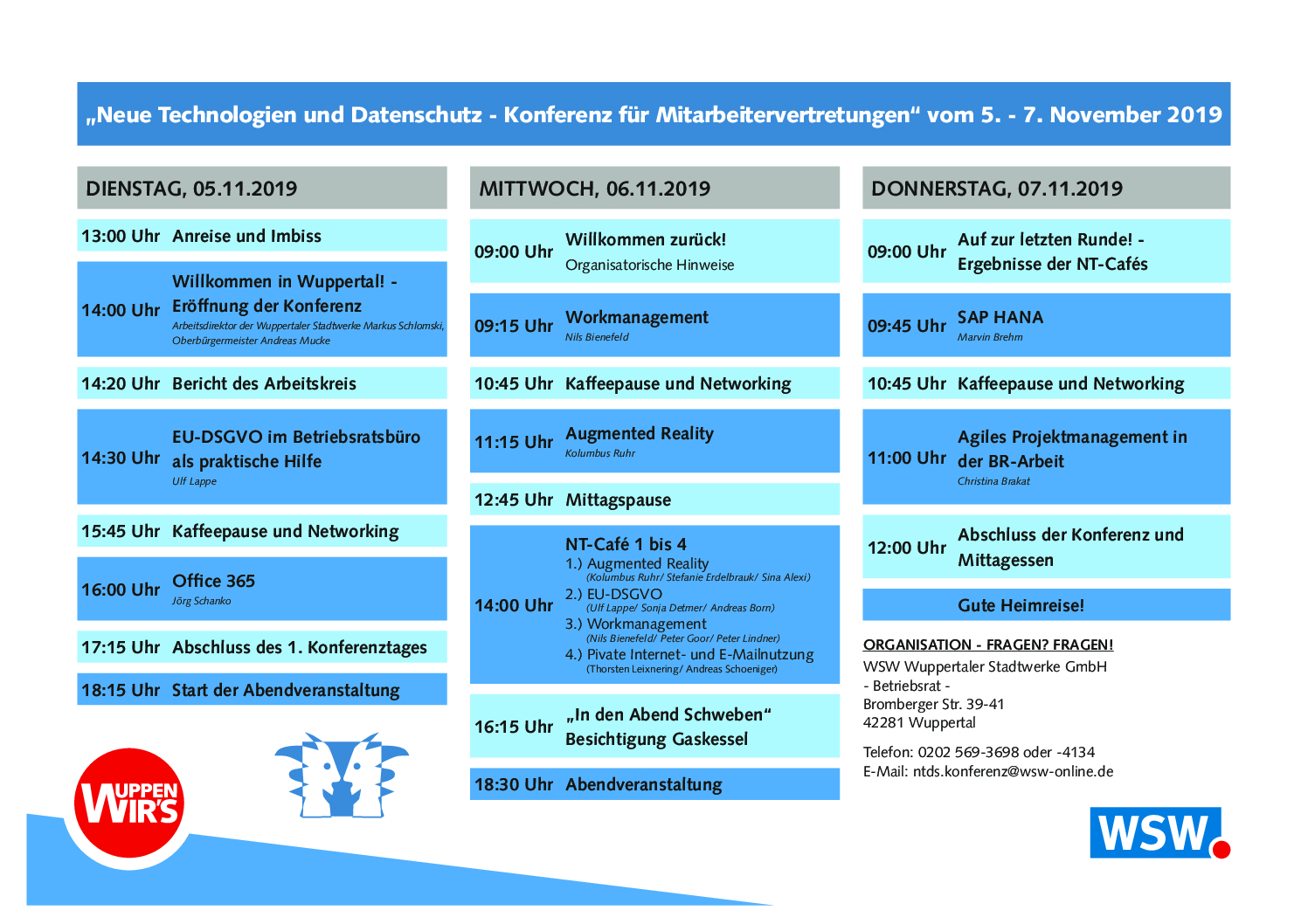 „Neue Technologien und Datenschutz - Konferenz für Mitarbeitervertretungen“ vom 5. - 7. November 2019

DIENSTAG, 05.11.2019

13:00 Uhr Anreise und Imbiss

14:00 Uhr Willkommen in Wuppertal! - Eröffnung der Konferenz
Arbeitsdirektor der Wuppertaler Stadtwerke Markus Schlomski, Oberbürgermeister Andreas Mucke

14:20 Uhr Bericht des Arbeitskreis

14:30 Uhr EU-DSGVO im Betriebsratsbüro als praktische Hilfe
Ulf Lappe

15:45 Uhr Kaffeepause und Networking

16:00 Uhr Office 365
Jörg Schanko

17:15 Uhr Abschluss des 1. Konferenztages

18:15 Uhr Start der Abendveranstaltung

WUPPEN WIR'S

MITTWOCH, 06.11.2019

09:00 Uhr Willkommen zurück!
Organisatorische Hinweise

09:15 Uhr Workmanagement
Nils Bienefeld

10:45 Uhr Kaffeepause und Networking

11:15 Uhr Augmented Reality
Kolumbus Ruhr

12:45 Uhr Mittagspause

14:00 Uhr NT-Café 1 bis 4
1.) Augmented Reality
(Kolumbus Ruhr/ Stefanie Erdelbrauk/ Sina Alexi)
2.) EU-DSGVO
(Ulf Lappe/ Sonja Detmer/ Andreas Born)
3.) Workmanagement
(Nils Bienefeld/ Peter Goor/ Peter Lindner)
4.) Pivate Internet- und E-Mailnutzung
(Thorsten Leixnering/ Andreas Schoeniger)

16:15 Uhr „In den Abend Schweben“
Besichtigung Gaskessel

18:30 Uhr Abendveranstaltung

DONNERSTAG, 07.11.2019

09:00 Uhr Auf zur letzten Runde! - Ergebnisse der NT-Cafés

09:45 Uhr SAP HANA
Marvin Brehm

10:45 Uhr Kaffeepause und Networking

11:00 Uhr Agiles Projektmanagement in der BR-Arbeit
Christina Brakat

12:00 Uhr Abschluss der Konferenz und Mittagessen

Gute Heimreise!

ORGANISATION - FRAGEN? FRAGEN!
WSW Wuppertaler Stadtwerke GmbH
- Betriebsrat -
Bromberger Str. 39-41
42281 Wuppertal

Telefon: 0202 569-3698 oder -4134
E-Mail: ntds.konferenz@wsw-online.de

WSW.